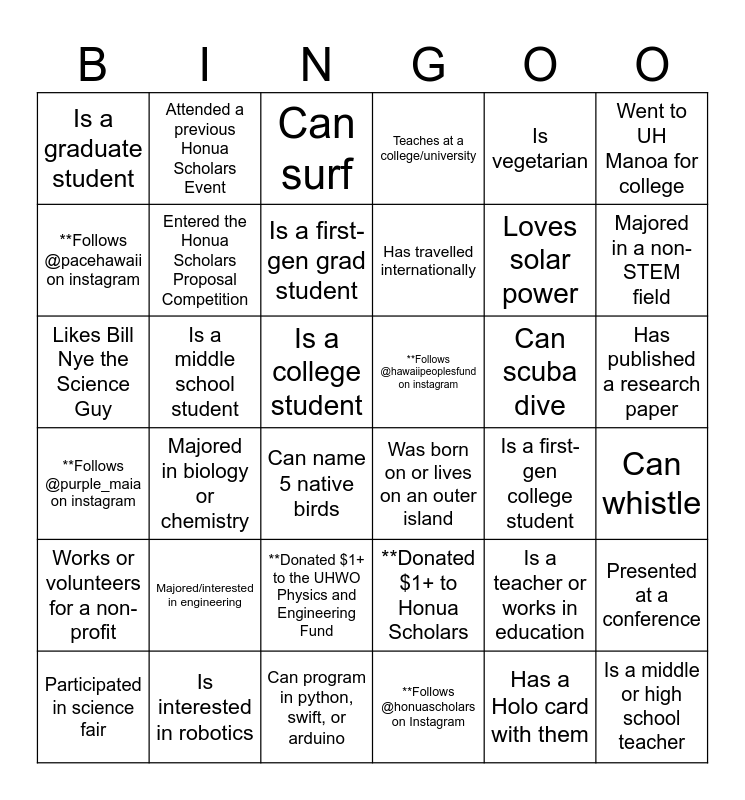 | B | I | N | G | O | O |
|---|---|---|---|---|---|
| Is a graduate student | Attended a previous Honua Scholars Event | Can surf | Teaches at a college/university | Is vegetarian | Went to UH Manoa for college |
| **Follows @pacehawaii on instagram | Entered the Honua Scholars Proposal Competition | Is a first-gen grad student | Has travelled internationally | Loves solar power | Majored in a non-STEM field |
| Likes Bill Nye the Science Guy | Is a middle school student | Is a college student | **Follows @hawaiipeoplesfund on instagram | Can scuba dive | Has published a research paper |
| **Follows @purple_maia on instagram | Majored in biology or chemistry | Can name 5 native birds | Was born on or lives on an outer island | Is a first-gen college student | Can whistle |
| Works or volunteers for a non-profit | Majored/interested in engineering | **Donated $1+ to the UHWO Physics and Engineering Fund | **Donated $1+ to Honua Scholars | Is a teacher or works in education | Presented at a conference |
| Participated in science fair | Is interested in robotics | Can program in python, swift, or arduino | **Follows @honuascholars on Instagram | Has a Holo card with them | Is a middle or high school teacher |